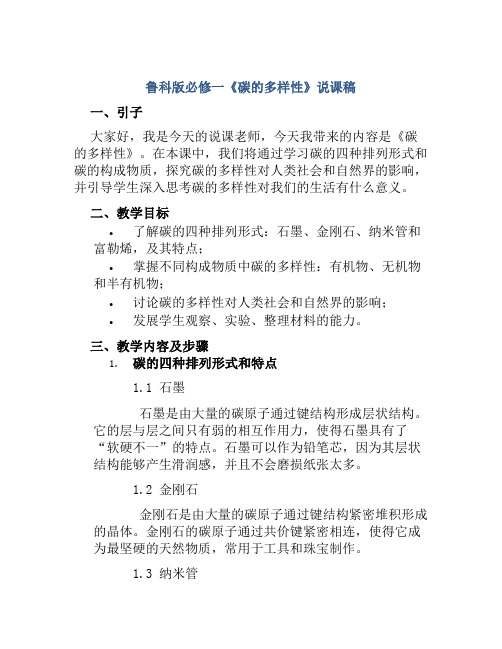 鲁科版必修一《碳的多样性》说课稿

一、引子

大家好，我是今天的说课老师，今天我带来的内容是《碳的多样性》。在本课中，我们将通过学习碳的四种排列形式和碳的构成物质，探究碳的多样性对人类社会和自然界的影响，并引导学生深入思考碳的多样性对我们的生活有什么意义。

二、教学目标

• 了解碳的四种排列形式：石墨、金刚石、纳米管和富勒烯，及其特点；
• 掌握不同构成物质中碳的多样性：有机物、无机物和半有机物；
• 讨论碳的多样性对人类社会和自然界的影响；
• 发展学生观察、实验、整理材料的能力。

三、教学内容及步骤

1. 碳的四种排列形式和特点

1.1 石墨

石墨是由大量的碳原子通过键结构形成层状结构。它的层与层之间只有弱的相互作用力，使得石墨具有了“软硬不一”的特点。石墨可以作为铅笔芯，因为其层状结构能够产生滑润感，并且不会磨损纸张太多。

1.2 金刚石

金刚石是由大量的碳原子通过键结构紧密堆积形成的晶体。金刚石的碳原子通过共价键紧密相连，使得它成为最坚硬的天然物质，常用于工具和珠宝制作。

1.3 纳米管